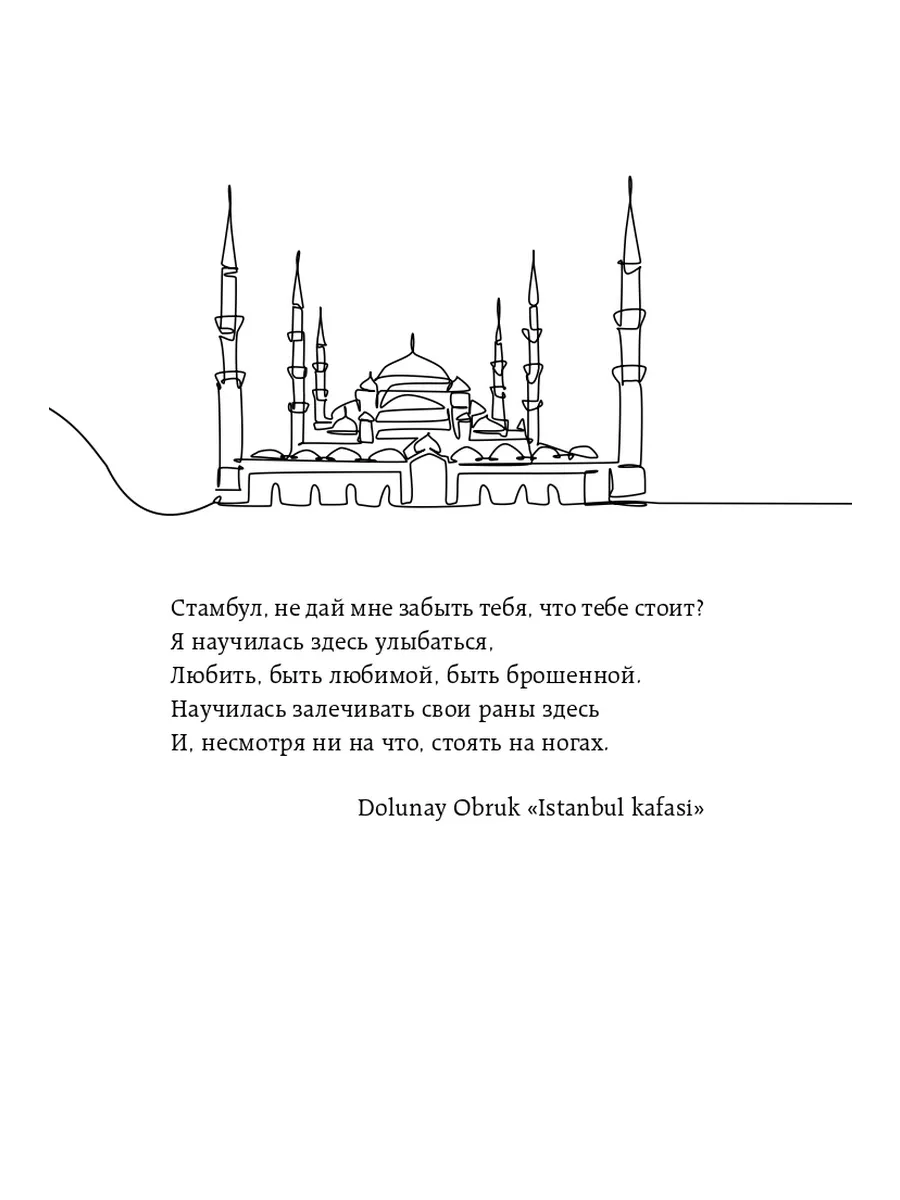 Стамбул, не дай мне забыть тебя, что тебе стоит?
Я научилась здесь улыбаться,
Любить, быть любимой, быть брошенной.
Научилась залечивать свои раны здесь
И, несмотря ни на что, стоять на ногах.

Dolunay Obruk «Istanbul kafasi»